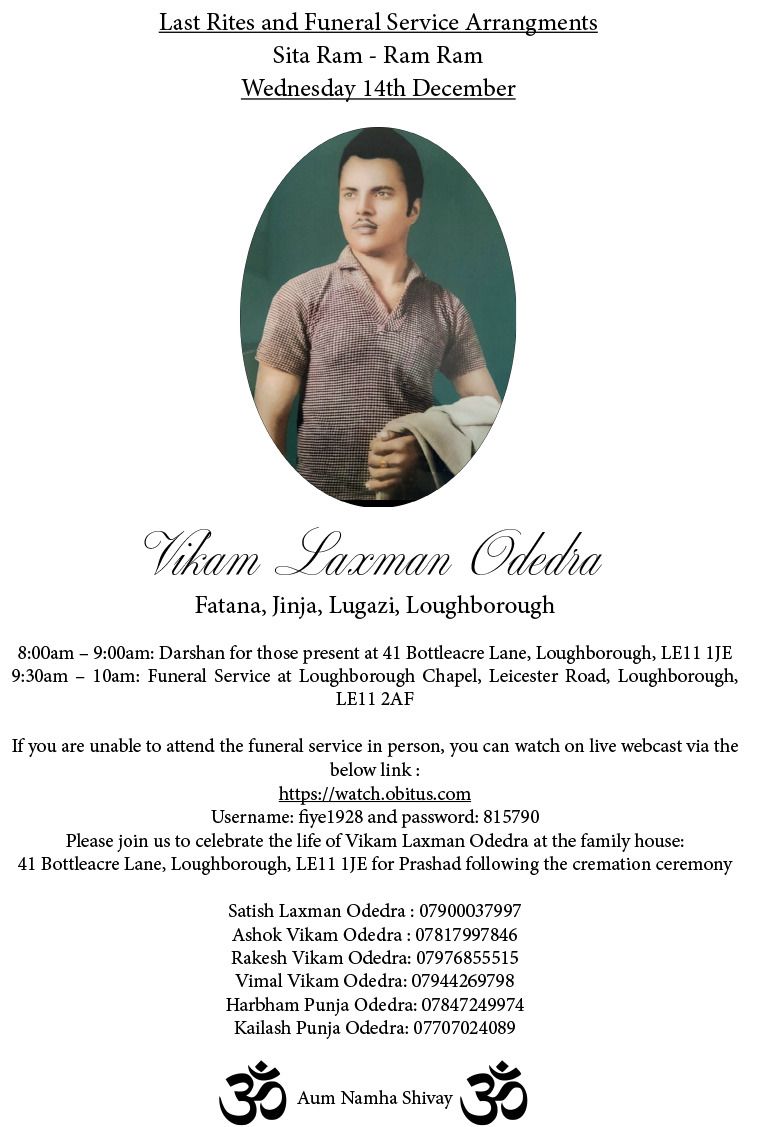 Last Rites and Funeral Service Arrangments
Sita Ram - Ram Ram
Wednesday 14th December

Vikam Laxman Odedra
Fatana, Jinja, Lugazi, Loughborough

8:00am – 9:00am: Darshan for those present at 41 Bottleacre Lane, Loughborough, LE11 1JE
9:30am – 10am: Funeral Service at Loughborough Chapel, Leicester Road, Loughborough, LE11 2AF

If you are unable to attend the funeral service in person, you can watch on live webcast via the below link :
https://watch.obitus.com
Username: fiye1928 and password: 815790
Please join us to celebrate the life of Vikam Laxman Odedra at the family house:
41 Bottleacre Lane, Loughborough, LE11 1JE for Prashad following the cremation ceremony

Satish Laxman Odedra : 07900037997
Ashok Vikam Odedra : 07817997846
Rakesh Vikam Odedra: 07976855515
Vimal Vikam Odedra: 07944269798
Harbham Punja Odedra: 07847249974
Kailash Punja Odedra: 07707024089

ॐ Aum Namha Shivay ॐ